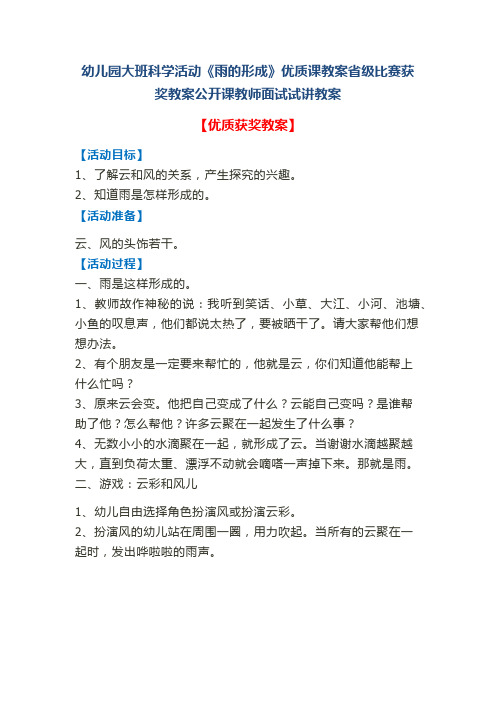 幼儿园大班科学活动《雨的形成》优质课教案省级比赛获奖教案公开课教师面试试讲教案

【优质获奖教案】

【活动目标】

1、了解云和风的关系，产生探究的兴趣。

2、知道雨是怎样形成的。

【活动准备】

云、风的头饰若干。

【活动过程】

一、雨是这样形成的。

1、教师故作神秘的说：我听到笑话、小草、大江、小河、池塘、小鱼的叹息声，他们都说太热了，要被晒干了。请大家帮他们想想办法。

2、有个朋友是一定要来帮忙的，他就是云，你们知道他能帮上什么忙吗？

3、原来云会变。他把自己变成了什么？云能自己变吗？是谁帮助了他？怎么帮他？许多云聚在一起发生了什么事？

4、无数小小的水滴聚在一起，就形成了云。当谢谢水滴越聚越大，直到负荷太重、漂浮不动就会嘀嗒一声掉下来。那就是雨。

二、游戏：云彩和风儿

1、幼儿自由选择角色扮演风或扮演云彩。

2、扮演风的幼儿站在周围一圈，用力吹起。当所有的云聚在一起时，发出哗啦啦的雨声。